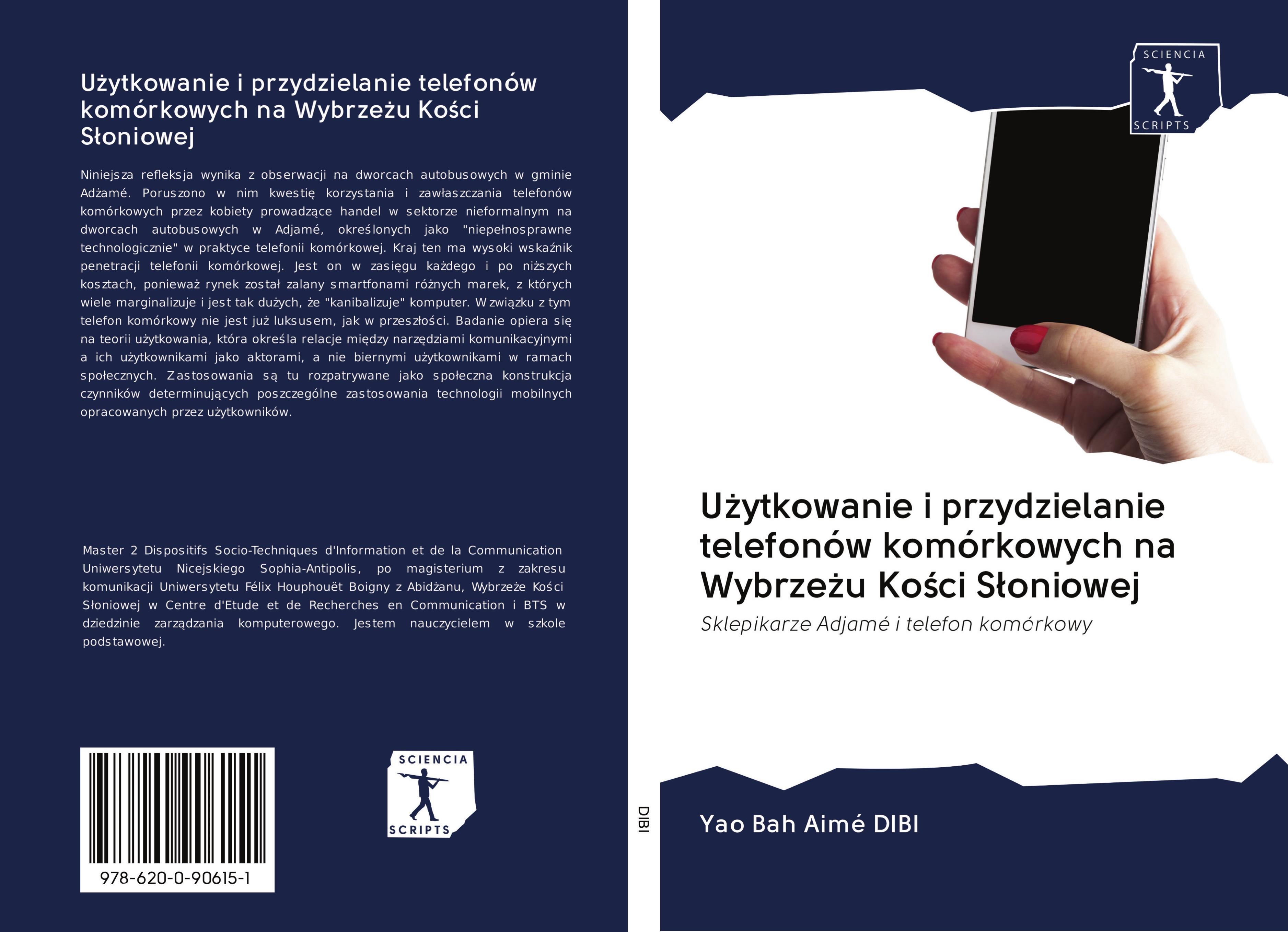 Użytkowanie i przydzielanie telefonów komórkowych na Wybrzeżu Kości Słoniowej

Niniejsza refleksja wynika z obserwacji na dworcach autobusowych w gminie Adżamé. Poruszono w nim kwestię korzystania i zawłaszczania telefonów komórkowych przez kobiety prowadzące handel w sektorze nieformalnym na dworcach autobusowych w Adjamé, określonych jako "niepełnosprawne technologicznie" w praktyce telefonii komórkowej. Kraj ten ma wysoki wskaźnik penetracji telefonii komórkowej. Jest on w zasięgu każdego i po niższych kosztach, ponieważ rynek został zalany smartfonami różnych marek, z których wiele marginalizuje i jest tak dużych, że "kanibalizuje" komputer. W związku z tym telefon komórkowy nie jest już luksusem, jak w przeszłości. Badanie opiera się na teorii użytkowania, która określa relacje między narzędziami komunikacyjnymi a ich użytkownikami jako aktorami, a nie biernymi użytkownikami w ramach społecznych. Zastosowania są tu rozpatrywane jako społeczna konstrukcja czynników determinujących poszczególne zastosowania technologii mobilnych opracowanych przez użytkowników.

Master 2 Dispositifs Socio-Techniques d'Information et de la Communication Uniwersytetu Nicejskiego Sophia-Antipolis, po magisterium z zakresu komunikacji Uniwersytetu Félix Houphouët Boigny z Abidżanu, Wybrzeże Kości Słoniowej w Centre d'Etude et de Recherches en Communication i BTS w dziedzinie zarządzania komputerowego. Jestem nauczycielem w szkole podstawowej.

978-620-0-90615-1

SCIENCIA SCRIPTS

DIBI

SCIENCIA SCRIPTS

Użytkowanie i przydzielanie telefonów komórkowych na Wybrzeżu Kości Słoniowej

Sklepikarze Adjamé i telefon komórkowy

Yao Bah Aimé DIBI